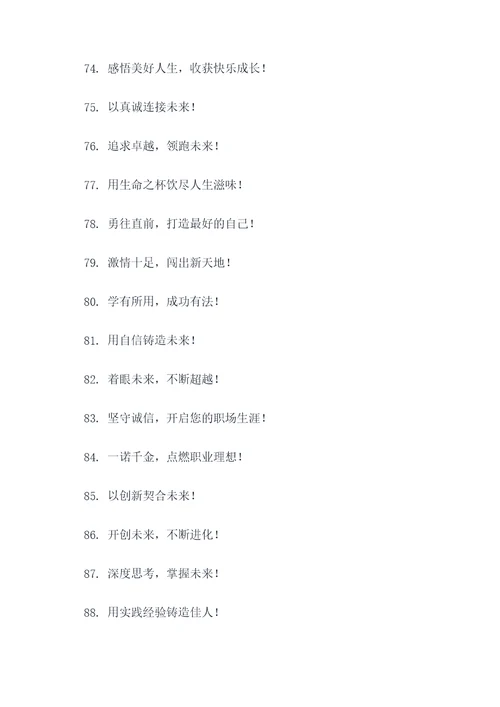 74. 感悟美好人生，收获快乐成长！

75. 以真诚连接未来！

76. 追求卓越，领跑未来！

77. 用生命之杯饮尽人生滋味！

78. 勇往直前，打造最好的自己！

79. 激情十足，闯出新天地！

80. 学有所用，成功有法！

81. 用自信铸造未来！

82. 着眼未来，不断超越！

83. 坚守诚信，开启您的职场生涯！

84. 一诺千金，点燃职业理想！

85. 以创新契合未来！

86. 开创未来，不断进化！

87. 深度思考，掌握未来！

88. 用实践经验铸造佳人！